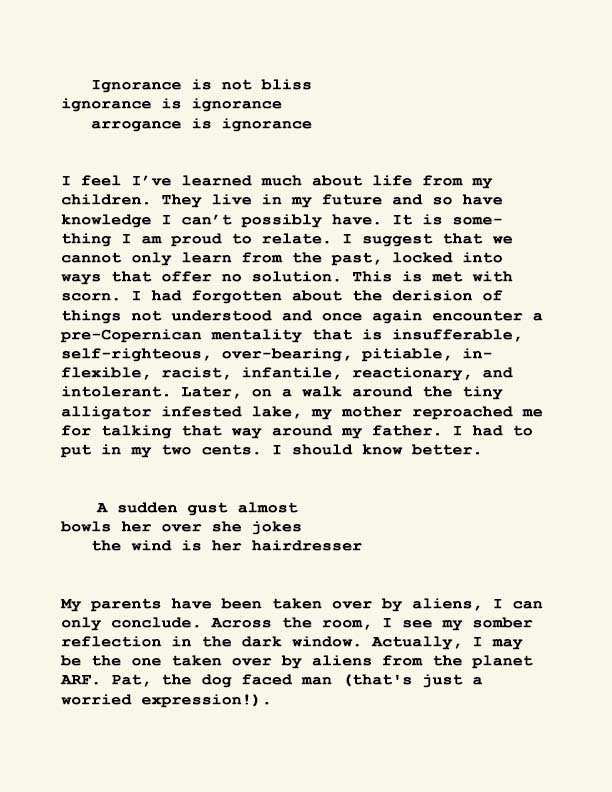 Ignorance is not bliss
ignorance is ignorance
arrogance is ignorance

I feel I've learned much about life from my children. They live in my future and so have knowledge I can't possibly have. It is something I am proud to relate. I suggest that we cannot only learn from the past, locked into ways that offer no solution. This is met with scorn. I had forgotten about the derision of things not understood and once again encounter a pre-Copernican mentality that is insufferable, self-righteous, over-bearing, pitiable, inflexible, racist, infantile, reactionary, and intolerant. Later, on a walk around the tiny alligator infested lake, my mother reproached me for talking that way around my father. I had to put in my two cents. I should know better.

A sudden gust almost
bowls her over she jokes
the wind is her hairdresser

My parents have been taken over by aliens, I can only conclude. Across the room, I see my somber reflection in the dark window. Actually, I may be the one taken over by aliens from the planet ARF. Pat, the dog faced man (that's just a worried expression!).